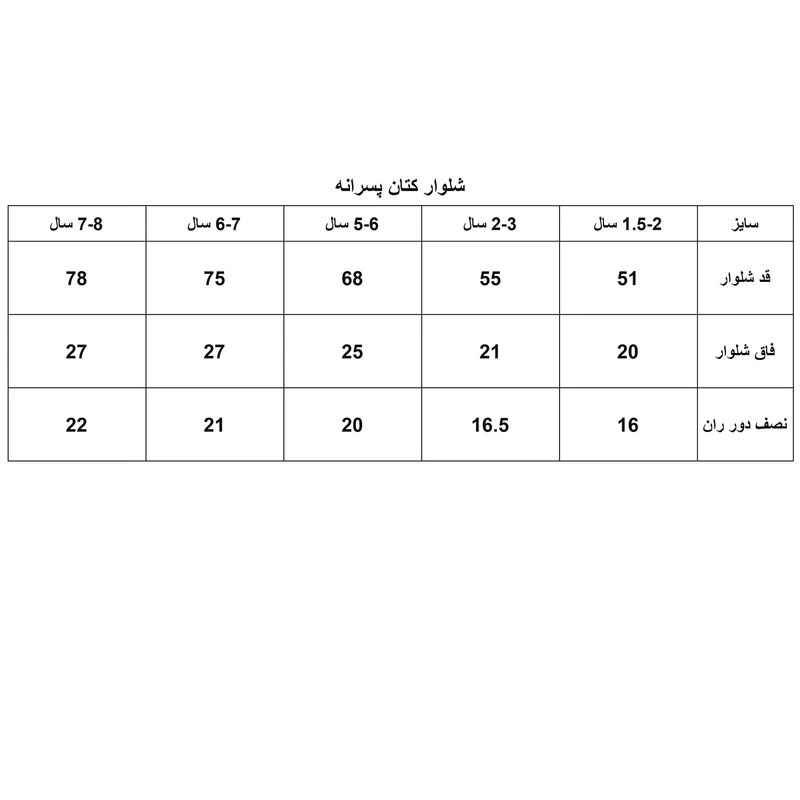 شلوار کتان پسرانه

| سایز | 1.5-2 سال | 2-3 سال | 5-6 سال | 6-7 سال | 7-8 سال |
|---|---|---|---|---|---|
| قد شلوار | 51 | 55 | 68 | 75 | 78 |
| فاق شلوار | 20 | 21 | 25 | 27 | 27 |
| نصف دور ران | 16 | 16.5 | 20 | 21 | 22 |